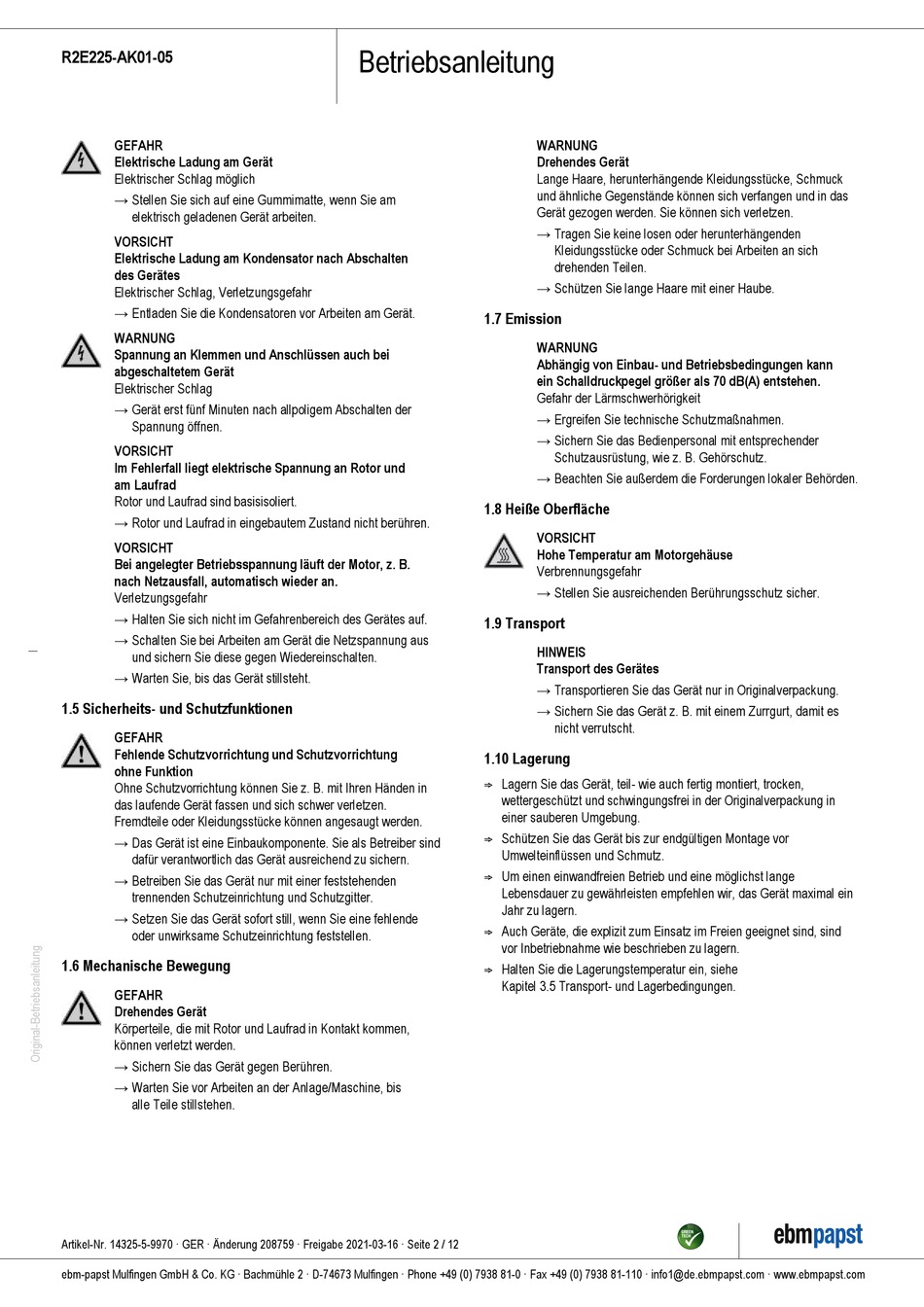 R2E225-AK01-05

Betriebsanleitung

GEFAHR
Elektrische Ladung am Gerät
Elektrischer Schlag möglich
→ Stellen Sie sich auf eine Gummimatte, wenn Sie am elektrisch geladenen Gerät arbeiten.

VORSICHT
Elektrische Ladung am Kondensator nach Abschalten des Gerätes
Elektrischer Schlag, Verletzungsgefahr
→ Entladen Sie die Kondensatoren vor Arbeiten am Gerät.

WARNUNG
Spannung an Klemmen und Anschlüssen auch bei abgeschaltetem Gerät
Elektrischer Schlag
→ Gerät erst fünf Minuten nach allpoligem Abschalten der Spannung öffnen.

VORSICHT
Im Fehlerfall liegt elektrische Spannung an Rotor und am Laufrad
Rotor und Laufrad sind basisisoliert.
→ Rotor und Laufrad in eingebautem Zustand nicht berühren.

VORSICHT
Bei angelegter Betriebsspannung läuft der Motor, z. B. nach Netzausfall, automatisch wieder an.
Verletzungsgefahr
→ Halten Sie sich nicht im Gefahrenbereich des Gerätes auf.
→ Schalten Sie bei Arbeiten am Gerät die Netzspannung aus und sichern Sie diese gegen Wiedereinschalten.
→ Warten Sie, bis das Gerät stillsteht.

1.5 Sicherheits- und Schutzfunktionen

GEFAHR
Fehlende Schutzvorrichtung und Schutzvorrichtung ohne Funktion
Ohne Schutzvorrichtung können Sie z. B. mit Ihren Händen in das laufende Gerät fassen und sich schwer verletzen.
Fremdteile oder Kleidungsstücke können angesaugt werden.
→ Das Gerät ist eine Einbaukomponente. Sie als Betreiber sind dafür verantwortlich das Gerät ausreichend zu sichern.
→ Betreiben Sie das Gerät nur mit einer feststehenden trennenden Schutzeinrichtung und Schutzgitter.
→ Setzen Sie das Gerät sofort still, wenn Sie eine fehlende oder unwirksame Schutzeinrichtung feststellen.

1.6 Mechanische Bewegung

GEFAHR
Drehendes Gerät
Körperteile, die mit Rotor und Laufrad in Kontakt kommen, können verletzt werden.
→ Sichern Sie das Gerät gegen Berühren.
→ Warten Sie vor Arbeiten an der Anlage/Maschine, bis alle Teile stillstehen.

WARNUNG
Drehendes Gerät
Lange Haare, herunterhängende Kleidungsstücke, Schmuck und ähnliche Gegenstände können sich verfangen und in das Gerät gezogen werden. Sie können sich verletzen.
→ Tragen Sie keine losen oder herunterhängenden Kleidungsstücke oder Schmuck bei Arbeiten an sich drehenden Teilen.
→ Schützen Sie lange Haare mit einer Haube.

1.7 Emission

WARNUNG
Abhängig von Einbau- und Betriebsbedingungen kann ein Schalldruckpegel größer als 70 dB(A) entstehen.
Gefahr der Lärmschwerhörigkeit
→ Ergreifen Sie technische Schutzmaßnahmen.
→ Sichern Sie das Bedienpersonal mit entsprechender Schutzausrüstung, wie z. B. Gehörschutz.
→ Beachten Sie außerdem die Forderungen lokaler Behörden.

1.8 Heiße Oberfläche

VORSICHT
Hohe Temperatur am Motorgehäuse
Verbrennungsgefahr
→ Stellen Sie ausreichenden Berührungsschutz sicher.

1.9 Transport

HINWEIS
Transport des Gerätes
→ Transportieren Sie das Gerät nur in Originalverpackung.
→ Sichern Sie das Gerät z. B. mit einem Zurrgurt, damit es nicht verrutscht.

1.10 Lagerung

⇨ Lagern Sie das Gerät, teil- wie auch fertig montiert, trocken, wettergeschützt und schwingungsfrei in der Originalverpackung in einer sauberen Umgebung.
⇨ Schützen Sie das Gerät bis zur endgültigen Montage vor Umwelteinflüssen und Schmutz.
⇨ Um einen einwandfreien Betrieb und eine möglichst lange Lebensdauer zu gewährleisten empfehlen wir, das Gerät maximal ein Jahr zu lagern.
⇨ Auch Geräte, die explizit zum Einsatz im Freien geeignet sind, sind vor Inbetriebnahme wie beschrieben zu lagern.
⇨ Halten Sie die Lagerungstemperatur ein, siehe Kapitel 3.5 Transport- und Lagerbedingungen.

Original-Betriebsanleitung

Artikel-Nr. 14325-5-9970 · GER · Änderung 208759 · Freigabe 2021-03-16 · Seite 2 / 12

GREEN TECH

ebmpapst

ebm-papst Mulfingen GmbH & Co. KG · Bachmühle 2 · D-74673 Mulfingen · Phone +49 (0) 7938 81-0 · Fax +49 (0) 7938 81-110 · info1@de.ebmpapst.com · www.ebmpapst.com